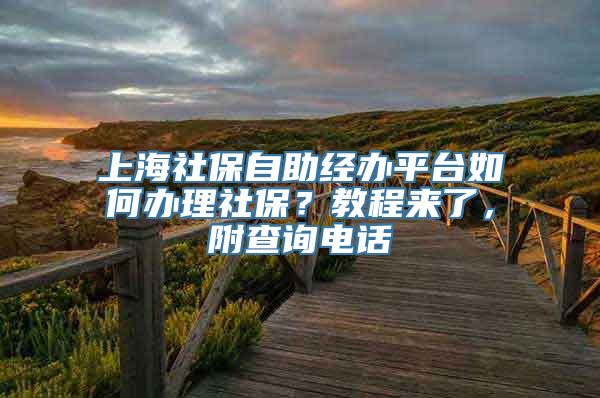 上海社保自助经办平台如何办理社保？教程来了，附查询电话